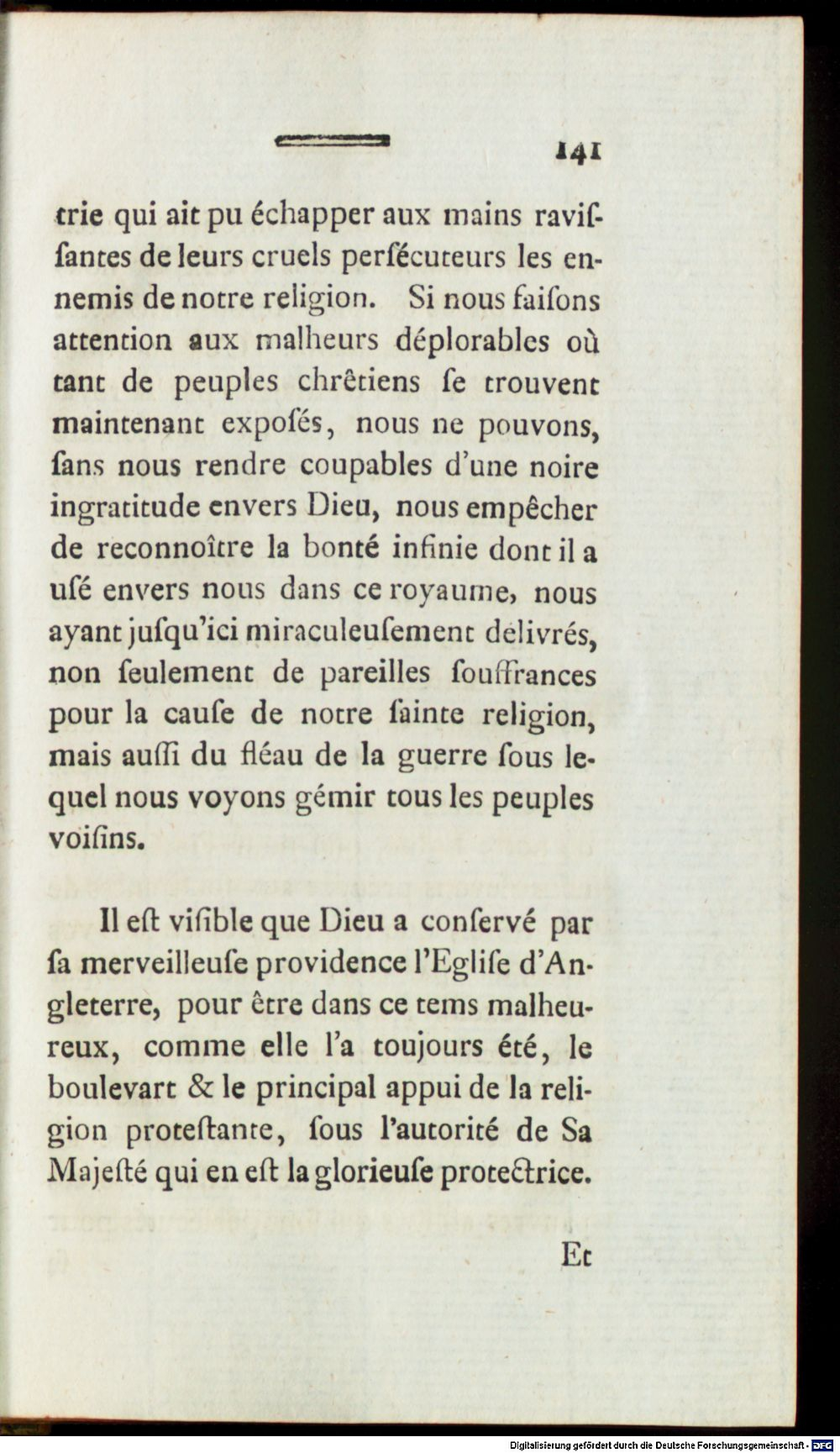 141

trie qui ait pu échapper aux mains ravissantes de leurs cruels perſécuteurs les ennemis de notre religion. Si nous faiſons attention aux malheurs déplorables où tant de peuples chrêtiens ſe trouvent maintenant expoſés, nous ne pouvons, ſans nous rendre coupables d'une noire ingratitude envers Dieu, nous empêcher de reconnoître la bonté infinie dont il a uſé envers nous dans ce royaume, nous ayant juſqu'ici miraculeuſement délivrés, non ſeulement de pareilles ſouffrances pour la cauſe de notre ſainte religion, mais auſſi du fléau de la guerre ſous lequel nous voyons gémir tous les peuples voiſins.

Il eſt viſible que Dieu a conſervé par ſa merveilleuſe providence l'Egliſe d'Angleterre, pour être dans ce tems malheureux, comme elle l'a toujours été, le boulevart & le principal appui de la religion proteſtante, ſous l'autorité de Sa Majeſté qui en eſt la glorieuſe protectrice.

Et

Digitalisierung gefördert durch die Deutsche Forschungsgemeinschaft - DFG